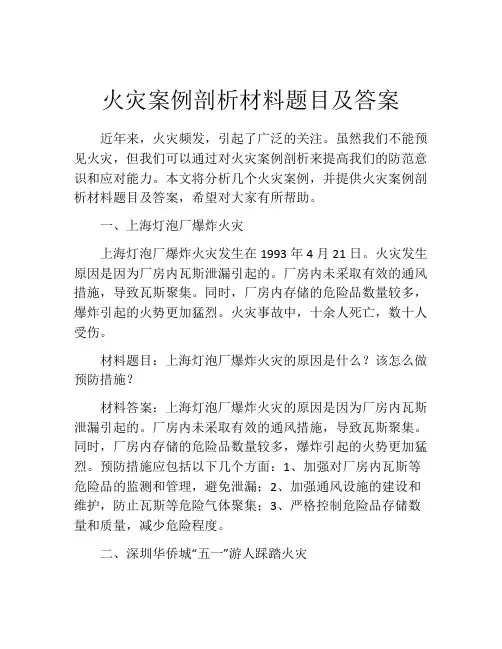 火灾案例剖析材料题目及答案

近年来，火灾频发，引起了广泛的关注。虽然我们不能预见火灾，但我们可以通过对火灾案例剖析来提高我们的防范意识和应对能力。本文将分析几个火灾案例，并提供火灾案例剖析材料题目及答案，希望对大家有所帮助。

一、上海灯泡厂爆炸火灾

上海灯泡厂爆炸火灾发生在 1993 年 4 月 21 日。火灾发生原因是因为厂房内瓦斯泄漏引起的。厂房内未采取有效的通风措施，导致瓦斯聚集。同时，厂房内存储的危险品数量较多，爆炸引起的火势更加猛烈。火灾事故中，十余人死亡，数十人受伤。

材料题目：上海灯泡厂爆炸火灾的原因是什么？该怎么做预防措施？

材料答案：上海灯泡厂爆炸火灾的原因是因为厂房内瓦斯泄漏引起的。厂房内未采取有效的通风措施，导致瓦斯聚集。同时，厂房内存储的危险品数量较多，爆炸引起的火势更加猛烈。预防措施应包括以下几个方面：1、加强对厂房内瓦斯等危险品的监测和管理，避免泄漏；2、加强通风设施的建设和维护，防止瓦斯等危险气体聚集；3、严格控制危险品存储数量和质量，减少危险程度。

二、深圳华侨城“五一”游人踩踏火灾